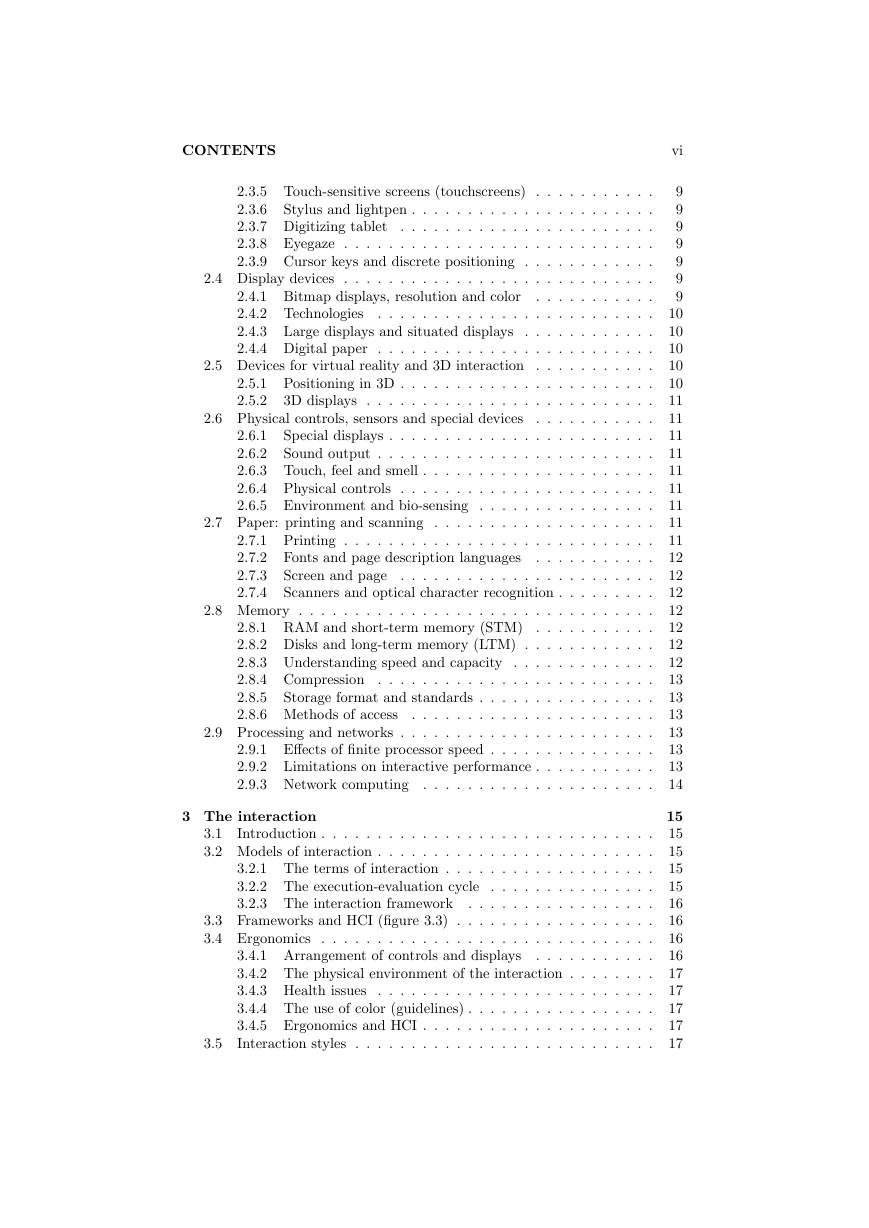 CONTENTS vi

2.3.5 Touch-sensitive screens (touchscreens) . . . . . . . . . . . 9
2.3.6 Stylus and lightpen . . . . . . . . . . . . . . . . . . . . . . 9
2.3.7 Digitizing tablet . . . . . . . . . . . . . . . . . . . . . . . 9
2.3.8 Eyegaze . . . . . . . . . . . . . . . . . . . . . . . . . . . . 9
2.3.9 Cursor keys and discrete positioning . . . . . . . . . . . . 9
2.4 Display devices . . . . . . . . . . . . . . . . . . . . . . . . . . . . 9
2.4.1 Bitmap displays, resolution and color . . . . . . . . . . . 9
2.4.2 Technologies . . . . . . . . . . . . . . . . . . . . . . . . . 10
2.4.3 Large displays and situated displays . . . . . . . . . . . . 10
2.4.4 Digital paper . . . . . . . . . . . . . . . . . . . . . . . . . 10
2.5 Devices for virtual reality and 3D interaction . . . . . . . . . . . 10
2.5.1 Positioning in 3D . . . . . . . . . . . . . . . . . . . . . . . 10
2.5.2 3D displays . . . . . . . . . . . . . . . . . . . . . . . . . . 11
2.6 Physical controls, sensors and special devices . . . . . . . . . . . 11
2.6.1 Special displays . . . . . . . . . . . . . . . . . . . . . . . . 11
2.6.2 Sound output . . . . . . . . . . . . . . . . . . . . . . . . . 11
2.6.3 Touch, feel and smell . . . . . . . . . . . . . . . . . . . . . 11
2.6.4 Physical controls . . . . . . . . . . . . . . . . . . . . . . . 11
2.6.5 Environment and bio-sensing . . . . . . . . . . . . . . . . 11
2.7 Paper: printing and scanning . . . . . . . . . . . . . . . . . . . . 11
2.7.1 Printing . . . . . . . . . . . . . . . . . . . . . . . . . . . . 11
2.7.2 Fonts and page description languages . . . . . . . . . . . 12
2.7.3 Screen and page . . . . . . . . . . . . . . . . . . . . . . . 12
2.7.4 Scanners and optical character recognition . . . . . . . . . 12
2.8 Memory . . . . . . . . . . . . . . . . . . . . . . . . . . . . . . . . 12
2.8.1 RAM and short-term memory (STM) . . . . . . . . . . . 12
2.8.2 Disks and long-term memory (LTM) . . . . . . . . . . . . 12
2.8.3 Understanding speed and capacity . . . . . . . . . . . . . 12
2.8.4 Compression . . . . . . . . . . . . . . . . . . . . . . . . . 13
2.8.5 Storage format and standards . . . . . . . . . . . . . . . . 13
2.8.6 Methods of access . . . . . . . . . . . . . . . . . . . . . . 13
2.9 Processing and networks . . . . . . . . . . . . . . . . . . . . . . . 13
2.9.1 Effects of finite processor speed . . . . . . . . . . . . . . . 13
2.9.2 Limitations on interactive performance . . . . . . . . . . . 13
2.9.3 Network computing . . . . . . . . . . . . . . . . . . . . . 14

3 The interaction 15
3.1 Introduction . . . . . . . . . . . . . . . . . . . . . . . . . . . . . . 15
3.2 Models of interaction . . . . . . . . . . . . . . . . . . . . . . . . . 15
3.2.1 The terms of interaction . . . . . . . . . . . . . . . . . . . 15
3.2.2 The execution-evaluation cycle . . . . . . . . . . . . . . . 15
3.2.3 The interaction framework . . . . . . . . . . . . . . . . . 16
3.3 Frameworks and HCI (figure 3.3) . . . . . . . . . . . . . . . . . . 16
3.4 Ergonomics . . . . . . . . . . . . . . . . . . . . . . . . . . . . . . 16
3.4.1 Arrangement of controls and displays . . . . . . . . . . . 16
3.4.2 The physical environment of the interaction . . . . . . . . 17
3.4.3 Health issues . . . . . . . . . . . . . . . . . . . . . . . . . 17
3.4.4 The use of color (guidelines) . . . . . . . . . . . . . . . . . 17
3.4.5 Ergonomics and HCI . . . . . . . . . . . . . . . . . . . . . 17
3.5 Interaction styles . . . . . . . . . . . . . . . . . . . . . . . . . . . 17